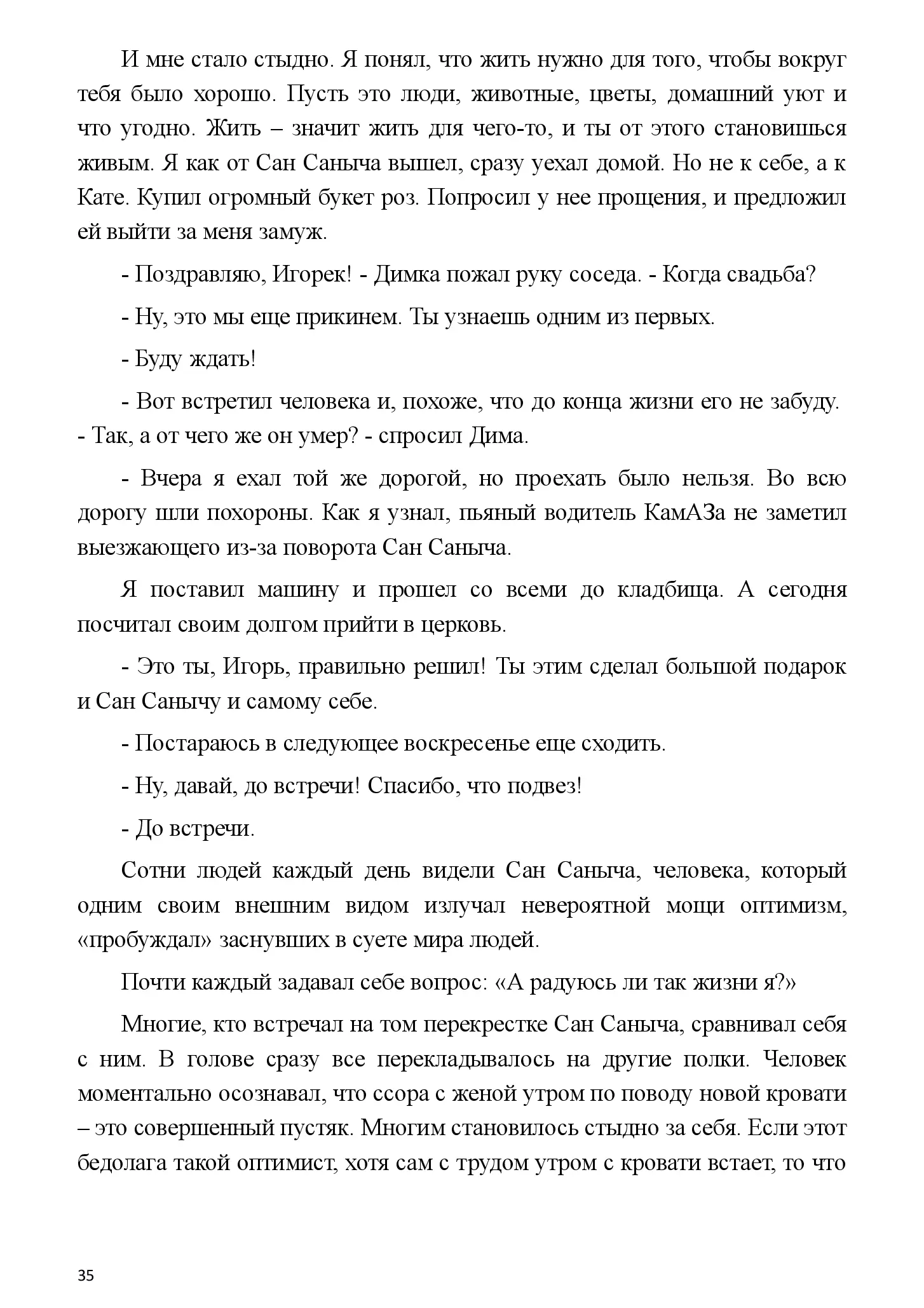 И мне стало стыдно. Я понял, что жить нужно для того, чтобы вокруг тебя было хорошо. Пусть это люди, животные, цветы, домашний уют и что угодно. Жить – значит жить для чего-то, и ты от этого становишься живым. Я как от Сан Саныча вышел, сразу уехал домой. Но не к себе, а к Кате. Купил огромный букет роз. Попросил у нее прощения, и предложил ей выйти за меня замуж.

- Поздравляю, Игорек! - Димка пожал руку соседа. - Когда свадьба?

- Ну, это мы еще прикинем. Ты узнаешь одним из первых.

- Буду ждать!

- Вот встретил человека и, похоже, что до конца жизни его не забуду.
- Так, а от чего же он умер? - спросил Дима.

- Вчера я ехал той же дорогой, но проехать было нельзя. Во всю дорогу шли похороны. Как я узнал, пьяный водитель КамАЗа не заметил выезжающего из-за поворота Сан Саныча.

Я поставил машину и прошел со всеми до кладбища. А сегодня посчитал своим долгом прийти в церковь.

- Это ты, Игорь, правильно решил! Ты этим сделал большой подарок и Сан Санычу и самому себе.

- Постараюсь в следующее воскресенье еще сходить.

- Ну, давай, до встречи! Спасибо, что подвез!

- До встречи.

Сотни людей каждый день видели Сан Саныча, человека, который одним своим внешним видом излучал невероятной мощи оптимизм, «пробуждал» заснувших в суете мира людей.

Почти каждый задавал себе вопрос: «А радуюсь ли так жизни я?»

Многие, кто встречал на том перекрестке Сан Саныча, сравнивал себя с ним. В голове сразу все перекладывалось на другие полки. Человек моментально осознавал, что ссора с женой утром по поводу новой кровати – это совершенный пустяк. Многим становилось стыдно за себя. Если этот бедолага такой оптимист, хотя сам с трудом утром с кровати встает, то что

35